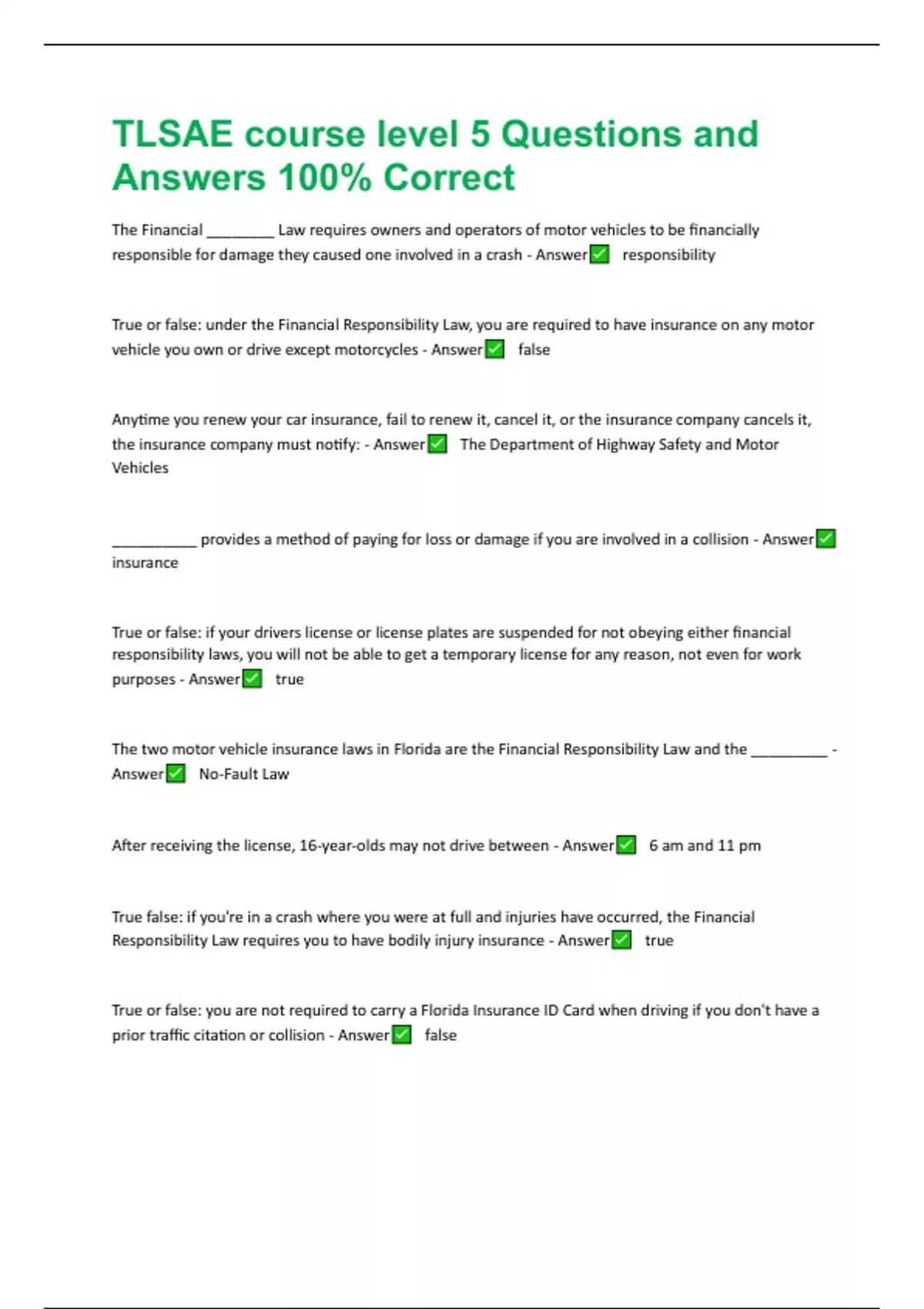 TLSAE course level 5 Questions and Answers 100% Correct

The Financial ________ Law requires owners and operators of motor vehicles to be financially responsible for damage they caused one involved in a crash - Answer✅ responsibility

True or false: under the Financial Responsibility Law, you are required to have insurance on any motor vehicle you own or drive except motorcycles - Answer✅ false

Anytime you renew your car insurance, fail to renew it, cancel it, or the insurance company cancels it, the insurance company must notify: - Answer✅ The Department of Highway Safety and Motor Vehicles

__________ provides a method of paying for loss or damage if you are involved in a collision - Answer✅ insurance

True or false: if your drivers license or license plates are suspended for not obeying either financial responsibility laws, you will not be able to get a temporary license for any reason, not even for work purposes - Answer✅ true

The two motor vehicle insurance laws in Florida are the Financial Responsibility Law and the _________ - Answer✅ No-Fault Law

After receiving the license, 16-year-olds may not drive between - Answer✅ 6 am and 11 pm

True false: if you're in a crash where you were at full and injuries have occurred, the Financial Responsibility Law requires you to have bodily injury insurance - Answer✅ true

True or false: you are not required to carry a Florida Insurance ID Card when driving if you don't have a prior traffic citation or collision - Answer✅ false